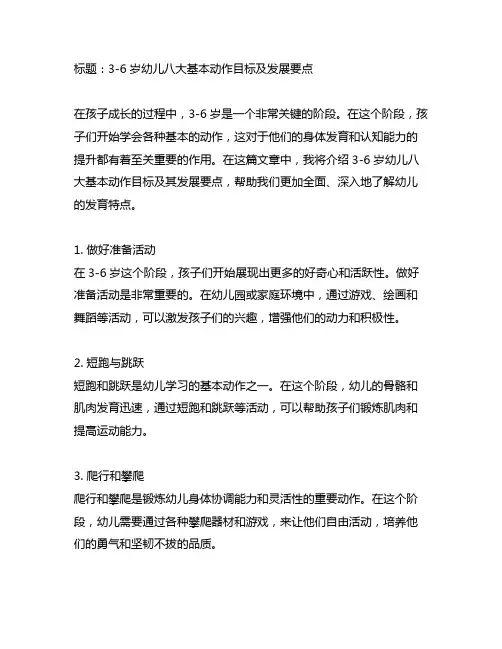 标题：3-6 岁幼儿八大基本动作目标及发展要点

在孩子成长的过程中，3-6 岁是一个非常关键的阶段。在这个阶段，孩子们开始学会各种基本的动作，这对于他们的身体发育和认知能力的提升都有着至关重要的作用。在这篇文章中，我将介绍 3-6 岁幼儿八大基本动作目标及其发展要点，帮助我们更加全面、深入地了解幼儿的发育特点。

1. 做好准备活动
在 3-6 岁这个阶段，孩子们开始展现出更多的好奇心和活跃性。做好准备活动是非常重要的。在幼儿园或家庭环境中，通过游戏、绘画和舞蹈等活动，可以激发孩子们的兴趣，增强他们的动力和积极性。

2. 短跑与跳跃
短跑和跳跃是幼儿学习的基本动作之一。在这个阶段，幼儿的骨骼和肌肉发育迅速，通过短跑和跳跃等活动，可以帮助孩子们锻炼肌肉和提高运动能力。

3. 爬行和攀爬
爬行和攀爬是锻炼幼儿身体协调能力和灵活性的重要动作。在这个阶段，幼儿需要通过各种攀爬器材和游戏，来让他们自由活动，培养他们的勇气和坚韧不拔的品质。